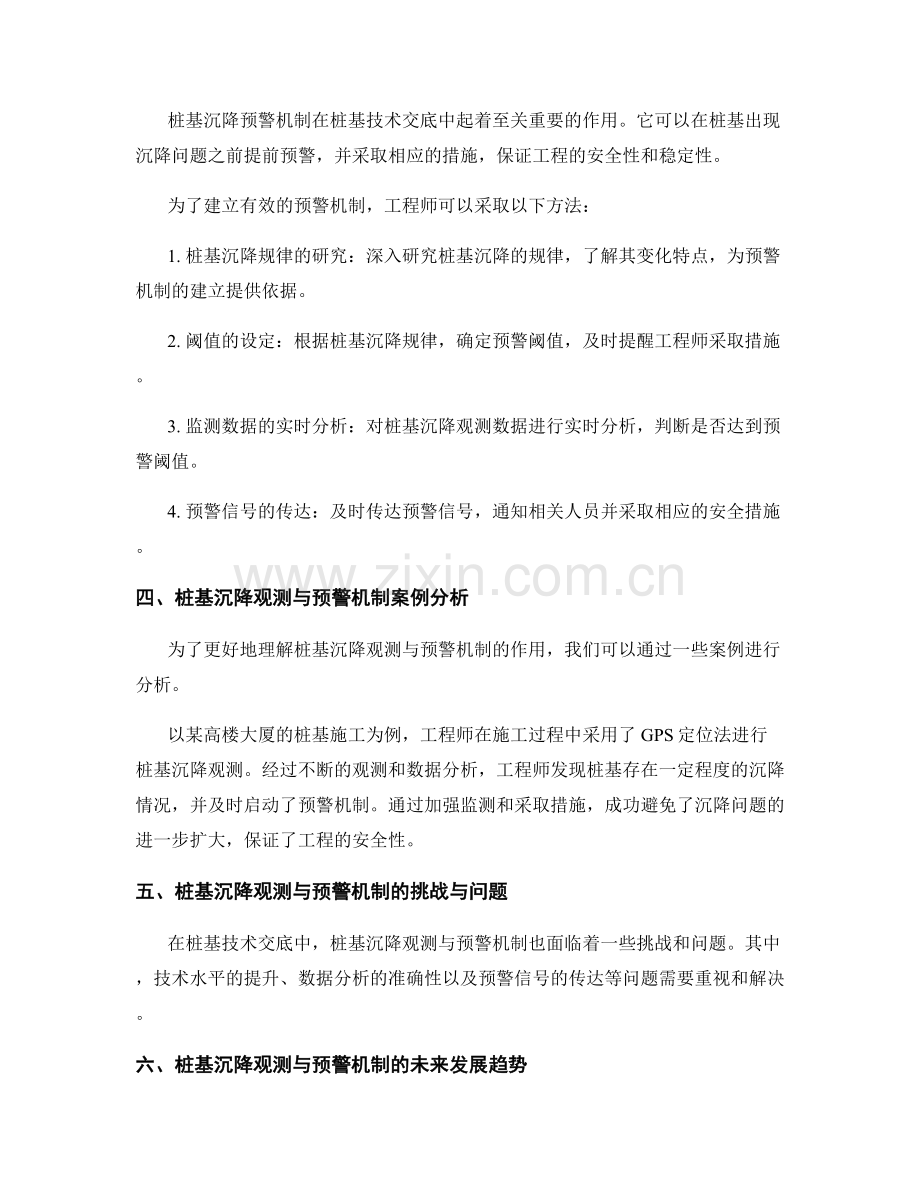 桩基沉降预警机制在桩基技术交底中起着至关重要的作用。它可以在桩基出现沉降问题之前提前预警，并采取相应的措施，保证工程的安全性和稳定性。

为了建立有效的预警机制，工程师可以采取以下方法：

1. 桩基沉降规律的研究：深入研究桩基沉降的规律，了解其变化特点，为预警机制的建立提供依据。

2. 阈值的设定：根据桩基沉降规律，确定预警阈值，及时提醒工程师采取措施。

3. 监测数据的实时分析：对桩基沉降观测数据进行实时分析，判断是否达到预警阈值。

4. 预警信号的传达：及时传达预警信号，通知相关人员并采取相应的安全措施。

www.zixin.com.cn

四、桩基沉降观测与预警机制案例分析

为了更好地理解桩基沉降观测与预警机制的作用，我们可以通过一些案例进行分析。

以某高楼大厦的桩基施工为例，工程师在施工过程中采用了 GPS 定位法进行桩基沉降观测。经过不断的观测和数据分析，工程师发现桩基存在一定程度的沉降情况，并及时启动了预警机制。通过加强监测和采取措施，成功避免了沉降问题的进一步扩大，保证了工程的安全性。

五、桩基沉降观测与预警机制的挑战与问题

在桩基技术交底中，桩基沉降观测与预警机制也面临着一些挑战和问题。其中，技术水平的提升、数据分析的准确性以及预警信号的传达等问题需要重视和解决。

六、桩基沉降观测与预警机制的未来发展趋势